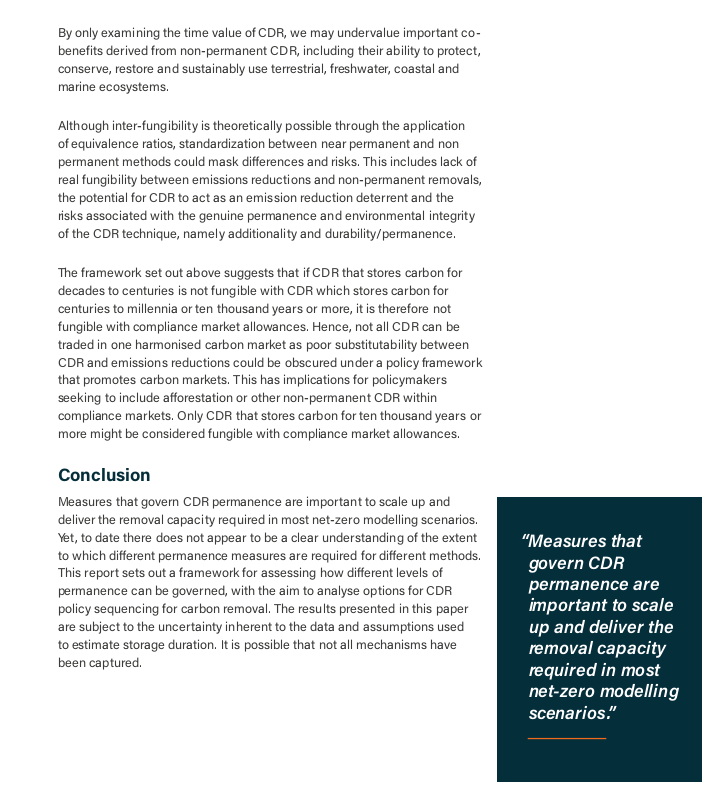 By only examining the time value of CDR, we may undervalue important co-benefits derived from non-permanent CDR, including their ability to protect, conserve, restore and sustainably use terrestrial, freshwater, coastal and marine ecosystems.

Although inter-fungibility is theoretically possible through the application of equivalence ratios, standardization between near permanent and non permanent methods could mask differences and risks. This includes lack of real fungibility between emissions reductions and non-permanent removals, the potential for CDR to act as an emission reduction deterrent and the risks associated with the genuine permanence and environmental integrity of the CDR technique, namely additionality and durability/permanence.

The framework set out above suggests that if CDR that stores carbon for decades to centuries is not fungible with CDR which stores carbon for centuries to millennia or ten thousand years or more, it is therefore not fungible with compliance market allowances. Hence, not all CDR can be traded in one harmonised carbon market as poor substitutability between CDR and emissions reductions could be obscured under a policy framework that promotes carbon markets. This has implications for policymakers seeking to include afforestation or other non-permanent CDR within compliance markets. Only CDR that stores carbon for ten thousand years or more might be considered fungible with compliance market allowances.

Conclusion

Measures that govern CDR permanence are important to scale up and deliver the removal capacity required in most net-zero modelling scenarios. Yet, to date there does not appear to be a clear understanding of the extent to which different permanence measures are required for different methods. This report sets out a framework for assessing how different levels of permanence can be governed, with the aim to analyse options for CDR policy sequencing for carbon removal. The results presented in this paper are subject to the uncertainty inherent to the data and assumptions used to estimate storage duration. It is possible that not all mechanisms have been captured.

“Measures that govern CDR permanence are important to scale up and deliver the removal capacity required in most net-zero modelling scenarios.”